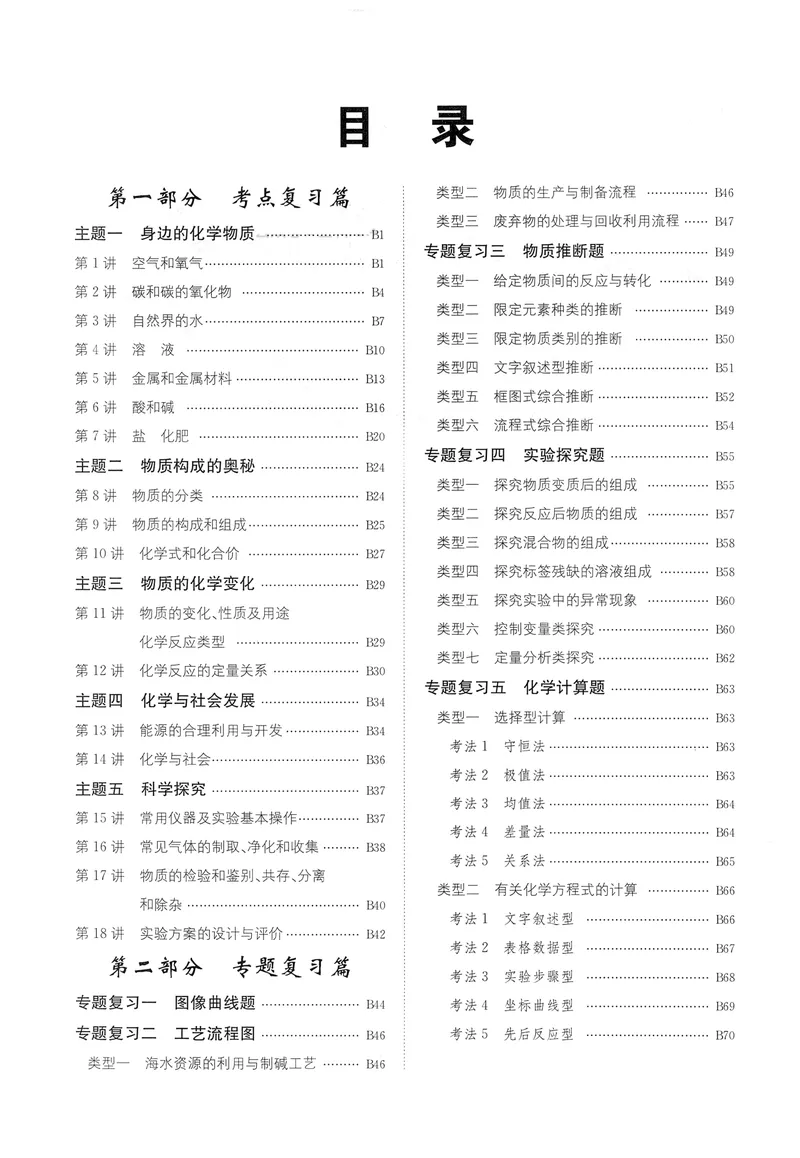 目 录

第一部分 考点复习篇

主题一 身边的化学物质 B1

第1讲 空气和氧气 B1

第2讲 碳和碳的氧化物 B4

第3讲 自然界的水 B7

第4讲 溶 液 B10

第5讲 金属和金属材料 B13

第6讲 酸和碱 B16

第7讲 盐 化肥 B20

主题二 物质构成的奥秘 B24

第8讲 物质的分类 B24

第9讲 物质的构成和组成 B25

第10讲 化学式和化合价 B27

主题三 物质的化学变化 B29

第11讲 物质的变化、性质及用途
化学反应类型 B29

第12讲 化学反应的定量关系 B30

主题四 化学与社会发展 B34

第13讲 能源的合理利用与开发 B34

第14讲 化学与社会 B36

主题五 科学探究 B37

第15讲 常用仪器及实验基本操作 B37

第16讲 常见气体的制取、净化和收集 B38

第17讲 物质的检验和鉴别、共存、分离
和除杂 B40

第18讲 实验方案的设计与评价 B42

第二部分 专题复习篇

专题复习一 图像曲线题 B44

专题复习二 工艺流程图 B46

类型一 海水资源的利用与制碱工艺 B46

类型二 物质的生产与制备流程 B46

类型三 废弃物的处理与回收利用流程 B47

专题复习三 物质推断题 B49

类型一 给定物质间的反应与转化 B49

类型二 限定元素种类的推断 B49

类型三 限定物质类别的推断 B50

类型四 文字叙述型推断 B51

类型五 框图式综合推断 B52

类型六 流程式综合推断 B54

专题复习四 实验探究题 B55

类型一 探究物质变质后的组成 B55

类型二 探究反应后物质的组成 B57

类型三 探究混合物的组成 B58

类型四 探究标签残缺的溶液组成 B58

类型五 探究实验中的异常现象 B60

类型六 控制变量类探究 B60

类型七 定量分析类探究 B62

专题复习五 化学计算题 B63

类型一 选择型计算 B63

考法1 守恒法 B63

考法2 极值法 B63

考法3 均值法 B64

考法4 差量法 B64

考法5 关系法 B65

类型二 有关化学方程式的计算 B66

考法1 文字叙述型 B66

考法2 表格数据型 B67

考法3 实验步骤型 B68

考法4 坐标曲线型 B69

考法5 先后反应型 B70